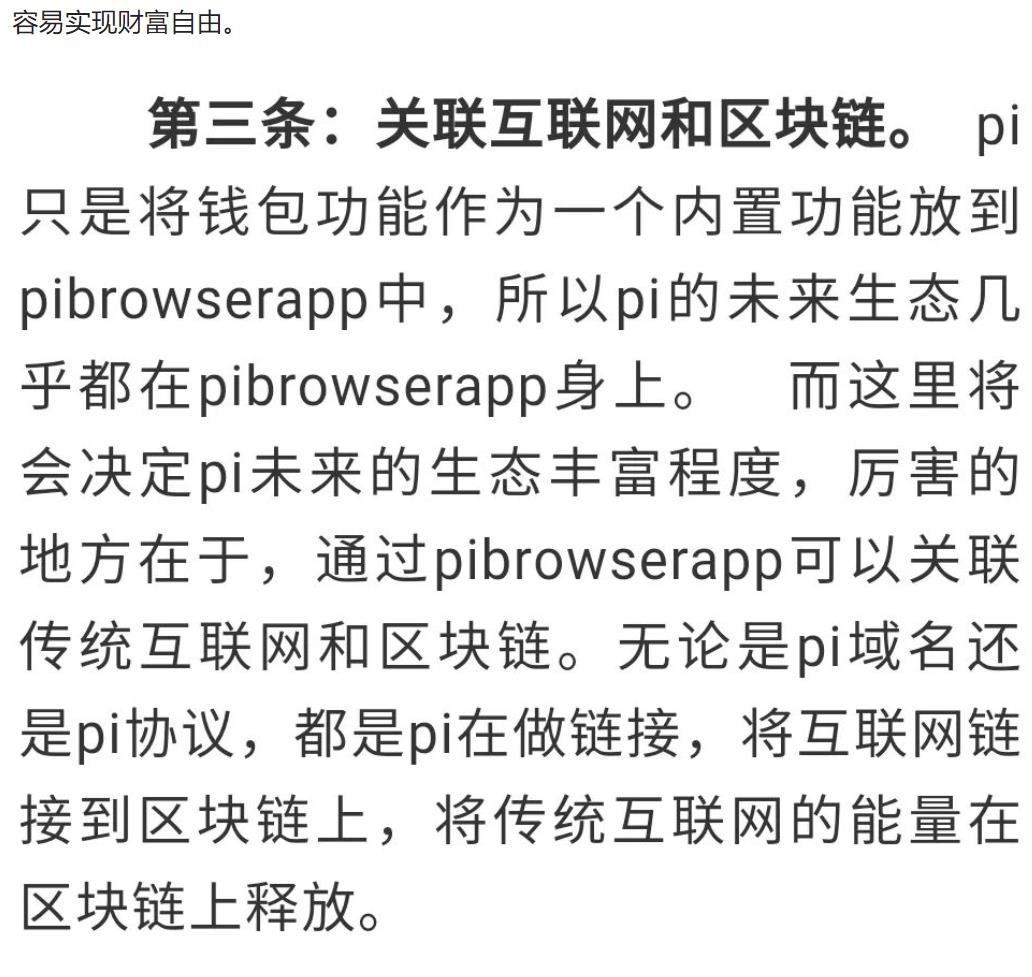 容易实现财富自由。

第三条：关联互联网和区块链。 pi只是将钱包功能作为一个内置功能放到pibrowserapp中，所以pi的未来生态几乎都在pibrowserapp身上。 而这里将会决定pi未来的生态丰富程度，厉害的地方在于，通过pibrowserapp可以关联传统互联网和区块链。无论是pi域名还是pi协议，都是pi在做链接，将互联网链接到区块链上，将传统互联网的能量在区块链上释放。